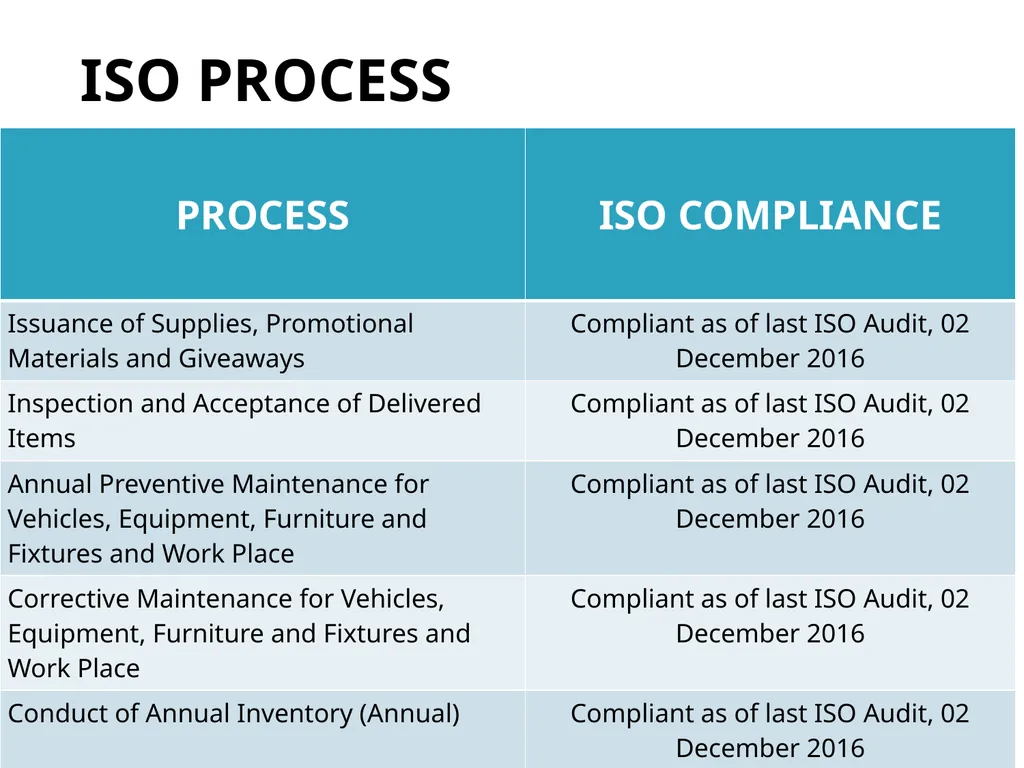 ISO PROCESS

| PROCESS | ISO COMPLIANCE |
|---|---|
| Issuance of Supplies, Promotional Materials and Giveaways | Compliant as of last ISO Audit, 02 December 2016 |
| Inspection and Acceptance of Delivered Items | Compliant as of last ISO Audit, 02 December 2016 |
| Annual Preventive Maintenance for Vehicles, Equipment, Furniture and Fixtures and Work Place | Compliant as of last ISO Audit, 02 December 2016 |
| Corrective Maintenance for Vehicles, Equipment, Furniture and Fixtures and Work Place | Compliant as of last ISO Audit, 02 December 2016 |
| Conduct of Annual Inventory (Annual) | Compliant as of last ISO Audit, 02 December 2016 |